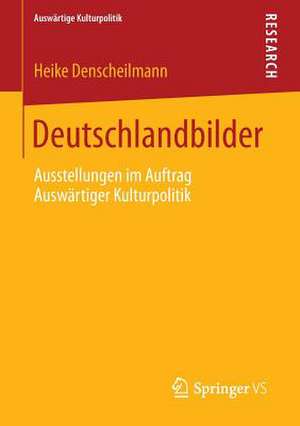 Auswärtige Kulturpolitik

RESEARCH

Heike Denscheilmann

Deutschlandbilder

Ausstellungen im Auftrag Auswärtiger Kulturpolitik

Springer VS